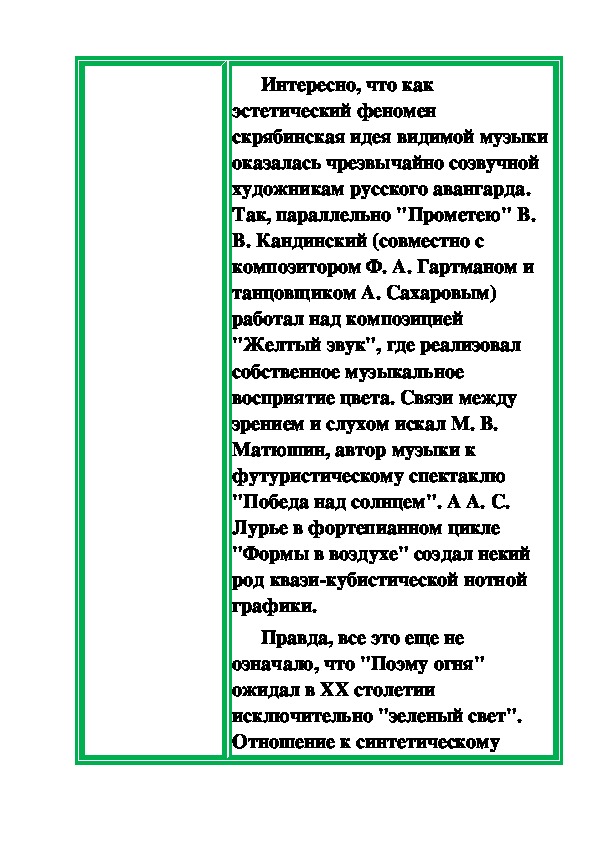 Интересно, что как эстетический феномен скрябинская идея видимой музыки оказалась чрезвычайно созвучной художникам русского авангарда. Так, параллельно "Прометею" В. В. Кандинский (совместно с композитором Ф. А. Гартманом и танцовщиком А. Сахаровым) работал над композицией "Желтый звук", где реализовал собственное музыкальное восприятие цвета. Связи между зрением и слухом искал М. В. Матюшин, автор музыки к футуристическому спектаклю "Победа над солнцем". А А. С. Лурье в фортепианном цикле "Формы в воздухе" создал некий род квази-кубистической нотной графики.

Правда, все это еще не означало, что "Поэму огня" ожидал в XX столетии исключительно "зеленый свет". Отношение к синтетическому